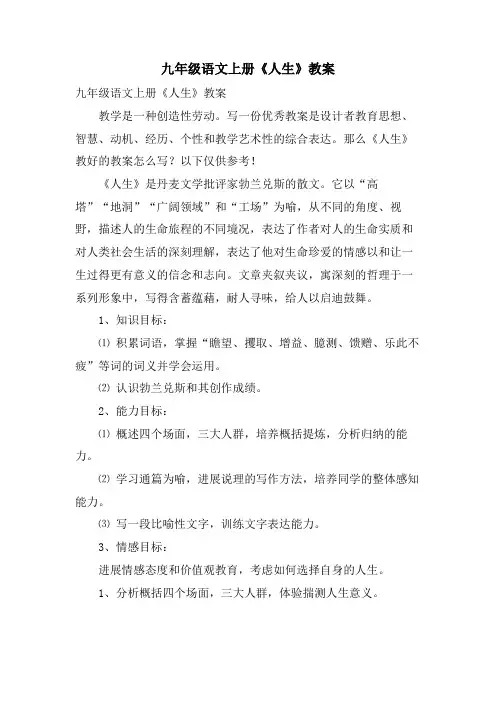 九年级语文上册《人生》教案

九年级语文上册《人生》教案

教学是一种创造性劳动。写一份优秀教案是设计者教育思想、智慧、动机、经历、个性和教学艺术性的综合表达。那么《人生》教好的教案怎么写？以下仅供参考！

《人生》是丹麦文学批评家勃兰兑斯的散文。它以“高塔”“地洞”“广阔领域”和“工场”为喻，从不同的角度、视野，描述人的生命旅程的不同境况，表达了作者对人的生命实质和对人类社会生活的深刻理解，表达了他对生命珍爱的情感以和让一生过得更有意义的信念和志向。文章夹叙夹议，寓深刻的哲理于一系列形象中，写得含蓄蕴藉，耐人寻味，给人以启迪鼓舞。

1、知识目标：

⑴ 积累词语，掌握“瞻望、攫取、增益、臆测、馈赠、乐此不疲”等词的词义并学会运用。

⑵ 认识勃兰兑斯和其创作成绩。

2、能力目标：

⑴ 概述四个场面，三大人群，培养概括提炼，分析归纳的能力。

⑵ 学习通篇为喻，进展说理的写作方法，培养同学的整体感知能力。

⑶ 写一段比喻性文字，训练文字表达能力。

3、情感目标：

进展情感态度和价值观教育，考虑如何选择自身的人生。

1、分析概括四个场面，三大人群，体验揣测人生意义。